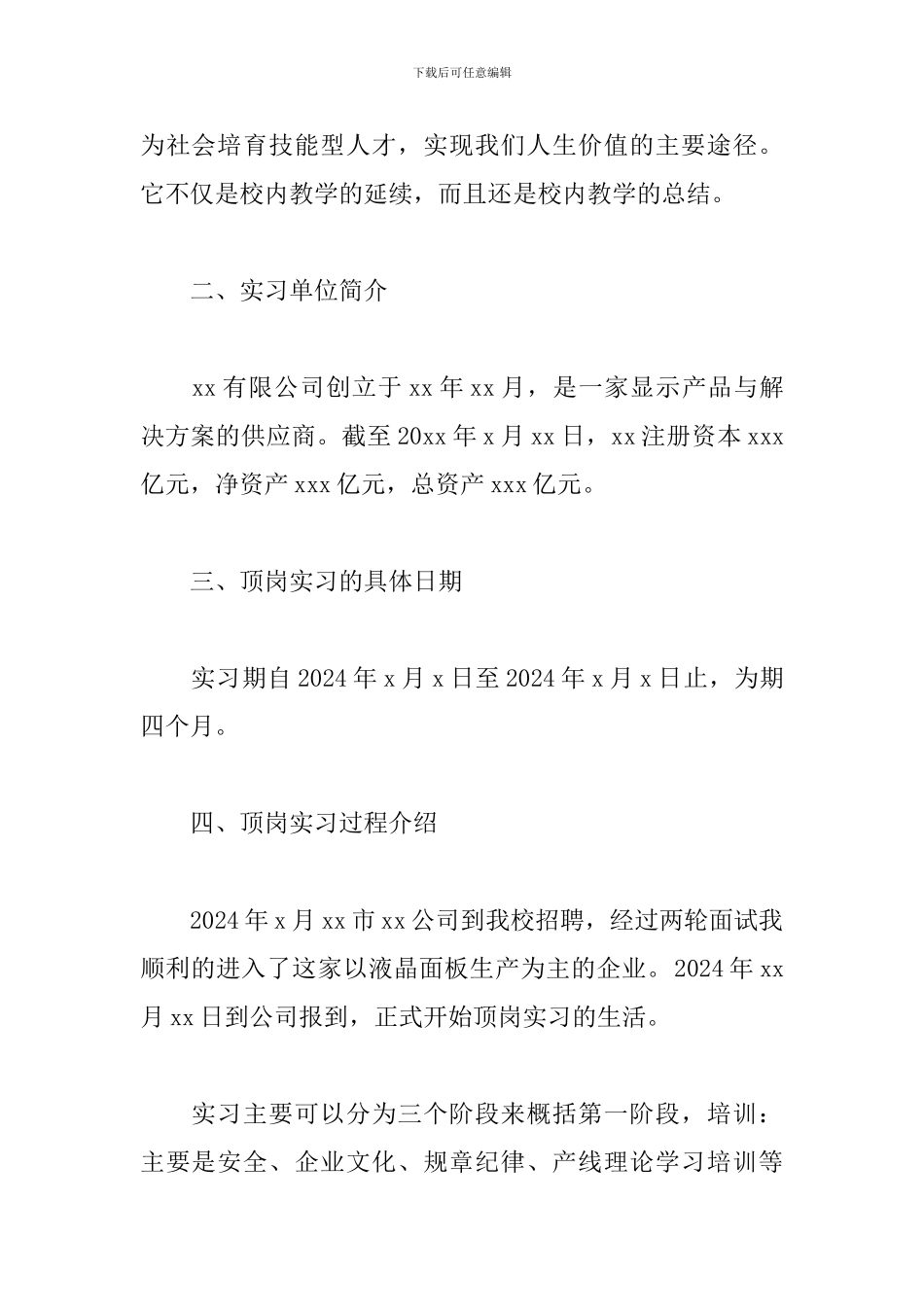 下载后可任意编辑

为社会培育技能型人才，实现我们人生价值的主要途径。它不仅是校内教学的延续，而且还是校内教学的总结。

二、实习单位简介

xx 有限公司创立于 xx 年 xx 月，是一家显示产品与解决方案的供应商。截至 20xx 年 x 月 xx 日，xx 注册资本 xxx 亿元，净资产 xxx 亿元，总资产 xxx 亿元。

三、顶岗实习的具体日期

实习期自 2024 年 x 月 x 日至 2024 年 x 月 x 日止，为期四个月。

四、顶岗实习过程介绍

2024 年 x 月 xx 市 xx 公司到我校招聘，经过两轮面试我顺利的进入了这家以液晶面板生产为主的企业。2024 年 xx 月 xx 日到公司报到，正式开始顶岗实习的生活。

实习主要可以分为三个阶段来概括第一阶段，培训：主要是安全、企业文化、规章纪律、产线理论学习培训等